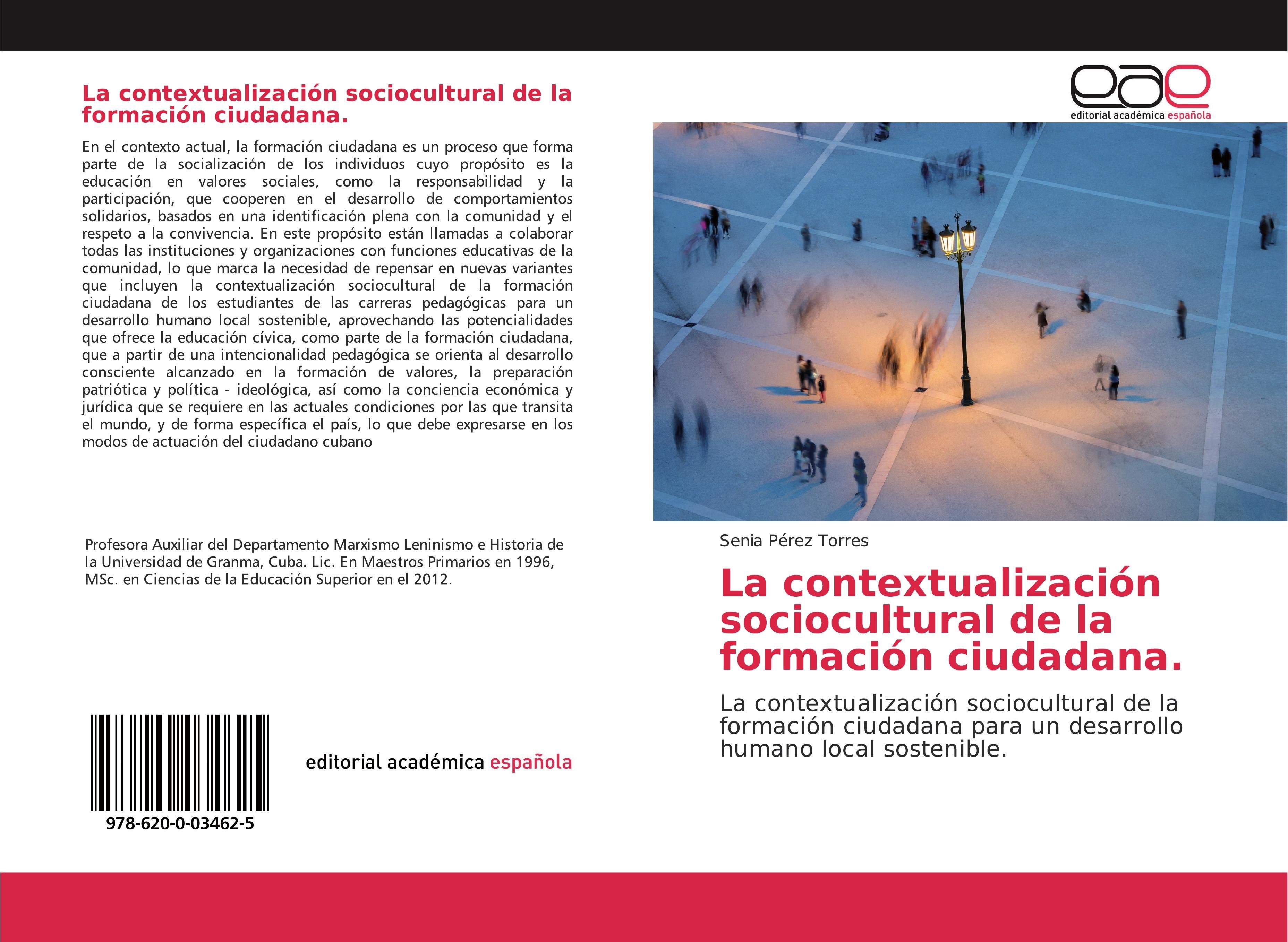 La contextualización sociocultural de la formación ciudadana.

En el contexto actual, la formación ciudadana es un proceso que forma parte de la socialización de los individuos cuyo propósito es la educación en valores sociales, como la responsabilidad y la participación, que cooperen en el desarrollo de comportamientos solidarios, basados en una identificación plena con la comunidad y el respeto a la convivencia. En este propósito están llamadas a colaborar todas las instituciones y organizaciones con funciones educativas de la comunidad, lo que marca la necesidad de repensar en nuevas variantes que incluyen la contextualización sociocultural de la formación ciudadana de los estudiantes de las carreras pedagógicas para un desarrollo humano local sostenible, aprovechando las potencialidades que ofrece la educación cívica, como parte de la formación ciudadana, que a partir de una intencionalidad pedagógica se orienta al desarrollo consciente alcanzado en la formación de valores, la preparación patriótica y política - ideológica, así como la conciencia económica y jurídica que se requiere en las actuales condiciones por las que transita el mundo, y de forma específica el país, lo que debe expresarse en los modos de actuación del ciudadano cubano

Profesora Auxiliar del Departamento Marxismo Leninismo e Historia de la Universidad de Granma, Cuba. Lic. En Maestros Primarios en 1996, MSc. en Ciencias de la Educación Superior en el 2012.

978-620-0-03462-5

editorial académica española

eae
editorial académica española

Senia Pérez Torres

La contextualización sociocultural de la formación ciudadana.

La contextualización sociocultural de la formación ciudadana para un desarrollo humano local sostenible.